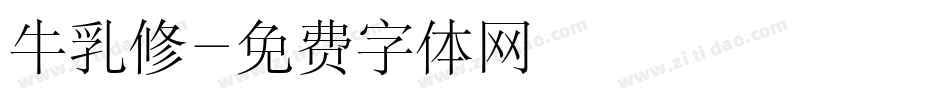 牛乳修-免费字体网

www.zitidao.com